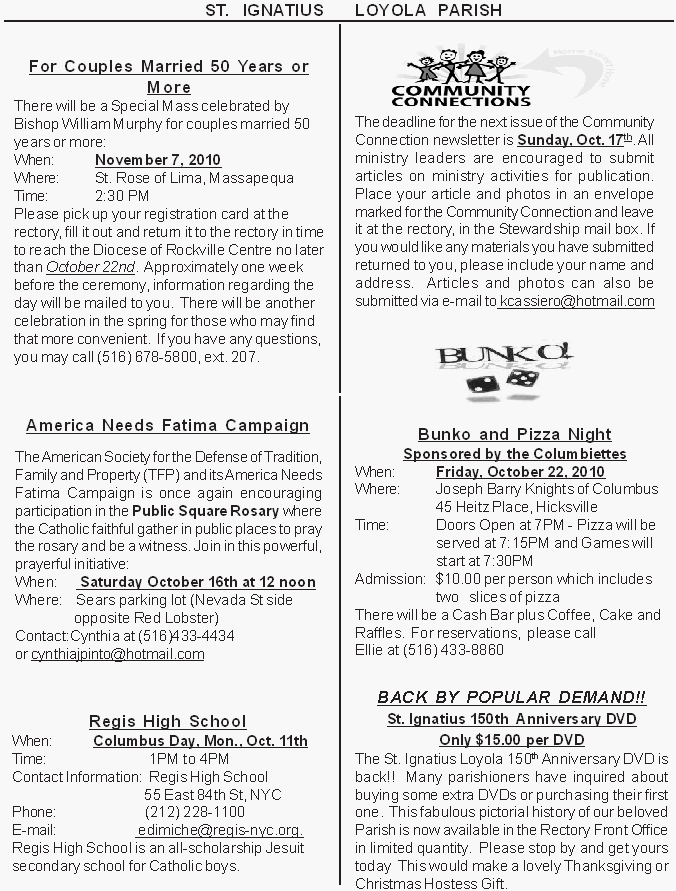 ST. IGNATIUS LOYOLA PARISH

For Couples Married 50 Years or More

There will be a Special Mass celebrated by Bishop William Murphy for couples married 50 years or more:
When: November 7, 2010
Where: St. Rose of Lima, Massapequa
Time: 2:30 PM
Please pick up your registration card at the rectory, fill it out and return it to the rectory in time to reach the Diocese of Rockville Centre no later than October 22nd. Approximately one week before the ceremony, information regarding the day will be mailed to you. There will be another celebration in the spring for those who may find that more convenient. If you have any questions, you may call (516) 678-5800, ext. 207.

America Needs Fatima Campaign

The American Society for the Defense of Tradition, Family and Property (TFP) and its America Needs Fatima Campaign is once again encouraging participation in the Public Square Rosary where the Catholic faithful gather in public places to pray the rosary and be a witness. Join in this powerful, prayerful initiative:
When: Saturday October 16th at 12 noon
Where: Sears parking lot (Nevada St side opposite Red Lobster)
Contact: Cynthia at (516)433-4434 or cynthiajpinto@hotmail.com

Regis High School

When: Columbus Day, Mon., Oct. 11th
Time: 1PM to 4PM
Contact Information: Regis High School 55 East 84th St, NYC
Phone: (212) 228-1100
E-mail: edimiche@regis-nyc.org.
Regis High School is an all-scholarship Jesuit secondary school for Catholic boys.

COMMUNITY CONNECTIONS

The deadline for the next issue of the Community Connection newsletter is Sunday, Oct. 17th. All ministry leaders are encouraged to submit articles on ministry activities for publication. Place your article and photos in an envelope marked for the Community Connection and leave it at the rectory, in the Stewardship mail box. If you would like any materials you have submitted returned to you, please include your name and address. Articles and photos can also be submitted via e-mail to kcassiero@hotmail.com

BUNKO!

Bunko and Pizza Night
Sponsored by the Columbiettes
When: Friday, October 22, 2010
Where: Joseph Barry Knights of Columbus 45 Heitz Place, Hicksville
Time: Doors Open at 7PM - Pizza will be served at 7:15PM and Games will start at 7:30PM
Admission: $10.00 per person which includes two slices of pizza
There will be a Cash Bar plus Coffee, Cake and Raffles. For reservations, please call Ellie at (516) 433-8860

BACK BY POPULAR DEMAND!!
St. Ignatius 150th Anniversary DVD
Only $15.00 per DVD
The St. Ignatius Loyola 150th Anniversary DVD is back!! Many parishioners have inquired about buying some extra DVDs or purchasing their first one. This fabulous pictorial history of our beloved Parish is now available in the Rectory Front Office in limited quantity. Please stop by and get yours today This would make a lovely Thanksgiving or Christmas Hostess Gift.